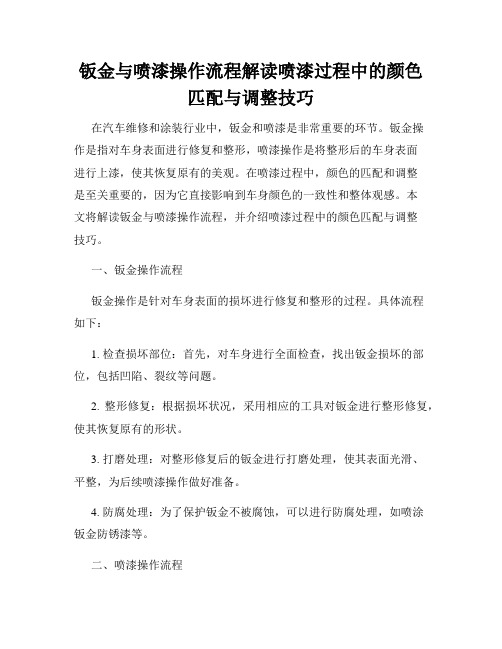 钣金与喷漆操作流程解读喷漆过程中的颜色匹配与调整技巧

在汽车维修和涂装行业中，钣金和喷漆是非常重要的环节。钣金操作是指对车身表面进行修复和整形，喷漆操作是将整形后的车身表面进行上漆，使其恢复原有的美观。在喷漆过程中，颜色的匹配和调整是至关重要的，因为它直接影响到车身颜色的一致性和整体观感。本文将解读钣金与喷漆操作流程，并介绍喷漆过程中的颜色匹配与调整技巧。

一、钣金操作流程

钣金操作是针对车身表面的损坏进行修复和整形的过程。具体流程如下：

1. 检查损坏部位：首先，对车身进行全面检查，找出钣金损坏的部位，包括凹陷、裂纹等问题。

2. 整形修复：根据损坏状况，采用相应的工具对钣金进行整形修复，使其恢复原有的形状。

3. 打磨处理：对整形修复后的钣金进行打磨处理，使其表面光滑、平整，为后续喷漆操作做好准备。

4. 防腐处理：为了保护钣金不被腐蚀，可以进行防腐处理，如喷涂钣金防锈漆等。

二、喷漆操作流程